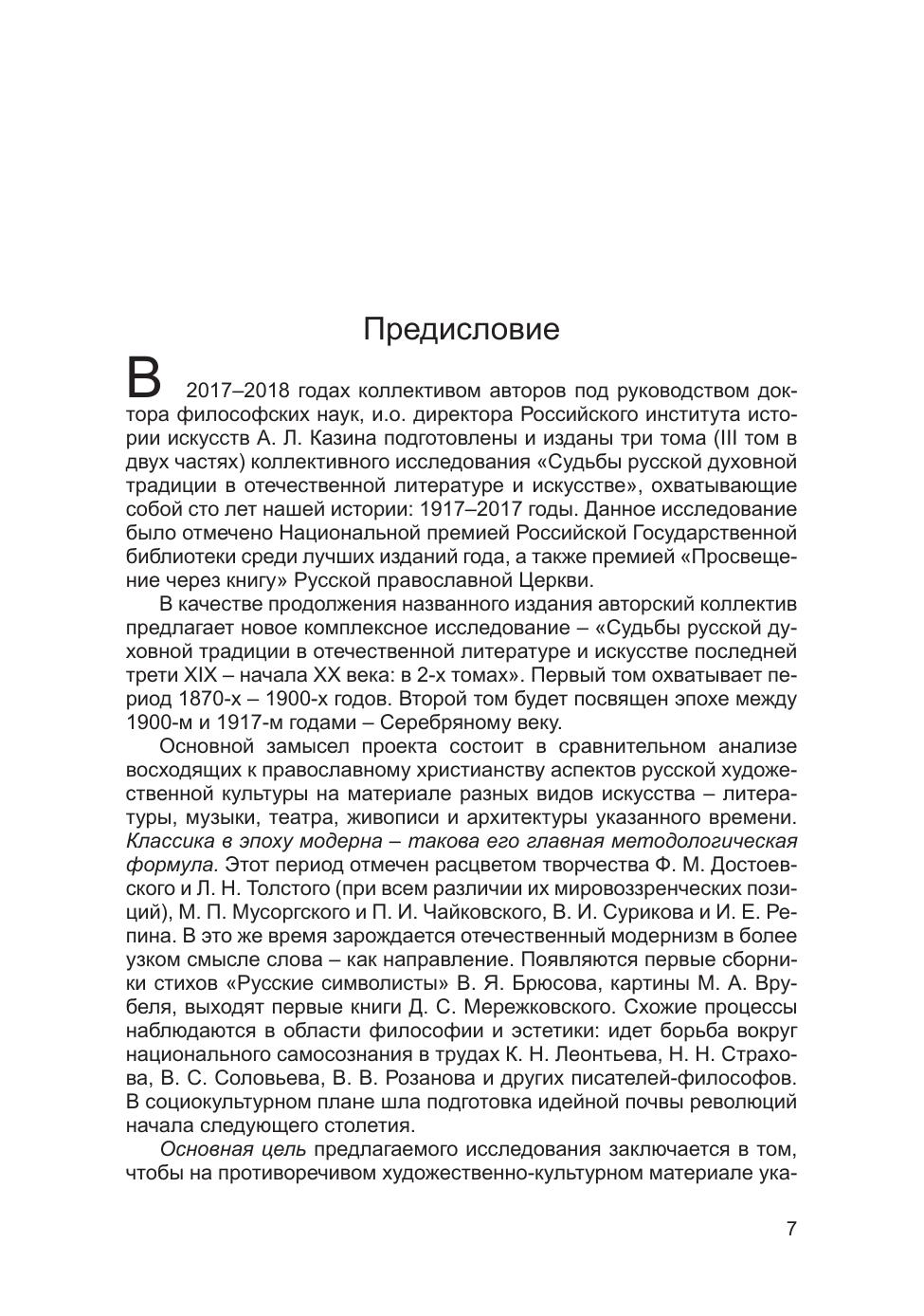 Предисловие

В 2017–2018 годах коллективом авторов под руководством доктора философских наук, и.о. директора Российского института истории искусств А. Л. Казина подготовлены и изданы три тома (III том в двух частях) коллективного исследования «Судьбы русской духовной традиции в отечественной литературе и искусстве», охватывающие собой сто лет нашей истории: 1917–2017 годы. Данное исследование было отмечено Национальной премией Российской Государственной библиотеки среди лучших изданий года, а также премией «Просвещение через книгу» Русской православной Церкви.

В качестве продолжения названного издания авторский коллектив предлагает новое комплексное исследование – «Судьбы русской духовной традиции в отечественной литературе и искусстве последней трети XIX – начала XX века: в 2-х томах». Первый том охватывает период 1870-х – 1900-х годов. Второй том будет посвящен эпохе между 1900-м и 1917-м годами – Серебряному веку.

Основной замысел проекта состоит в сравнительном анализе восходящих к православному христианству аспектов русской художественной культуры на материале разных видов искусства – литературы, музыки, театра, живописи и архитектуры указанного времени. Классика в эпоху модерна – такова его главная методологическая формула. Этот период отмечен расцветом творчества Ф. М. Достоевского и Л. Н. Толстого (при всем различии их мировоззренческих позиций), М. П. Мусоргского и П. И. Чайковского, В. И. Сурикова и И. Е. Репина. В это же время зарождается отечественный модернизм в более узком смысле слова – как направление. Появляются первые сборники стихов «Русские символисты» В. Я. Брюсова, картины М. А. Врубеля, выходят первые книги Д. С. Мережковского. Схожие процессы наблюдаются в области философии и эстетики: идет борьба вокруг национального самосознания в трудах К. Н. Леонтьева, Н. Н. Страхова, В. С. Соловьева, В. В. Розанова и других писателей-философов. В социокультурном плане шла подготовка идейной почвы революций начала следующего столетия.

Основная цель предлагаемого исследования заключается в том, чтобы на противоречивом художественно-культурном материале ука-

7